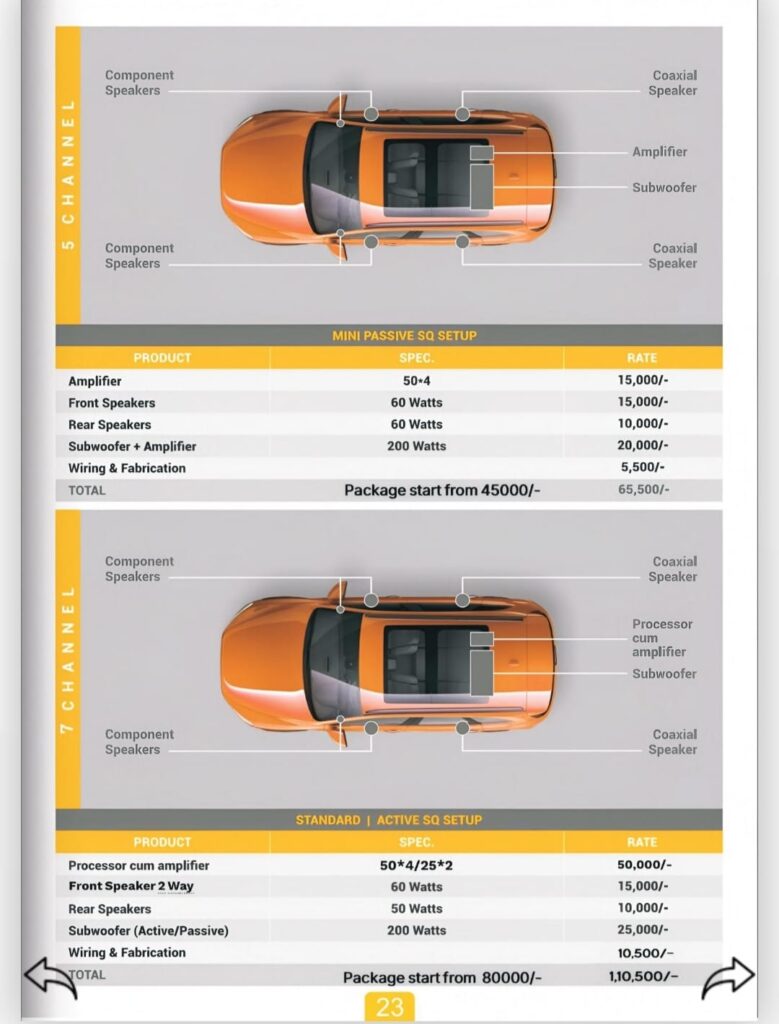 5 CHANNEL

Component Speakers

Coaxial Speaker

Amplifier

Subwoofer

Component Speakers

Coaxial Speaker

MINI PASSIVE SQ SETUP

| PRODUCT | SPEC. | RATE |
|---|---|---|
| Amplifier | 50×4 | 15,000/- |
| Front Speakers | 60 Watts | 15,000/- |
| Rear Speakers | 60 Watts | 10,000/- |
| Subwoofer + Amplifier | 200 Watts | 20,000/- |
| Wiring & Fabrication | | 5,500/- |
| TOTAL | Package start from 45000/- | 65,500/- |

7 CHANNEL

Component Speakers

Coaxial Speaker

Processor cum amplifier

Subwoofer

Component Speakers

Coaxial Speaker

STANDARD | ACTIVE SQ SETUP

| PRODUCT | SPEC. | RATE |
|---|---|---|
| Processor cum amplifier | 50*4/25*2 | 50,000/- |
| Front Speaker 2 Way | 60 Watts | 15,000/- |
| Rear Speakers | 50 Watts | 10,000/- |
| Subwoofer (Active/Passive) | 200 Watts | 25,000/- |
| Wiring & Fabrication | | 10,500/- |
| TOTAL | Package start from 80000/- | 1,10,500/- |

23